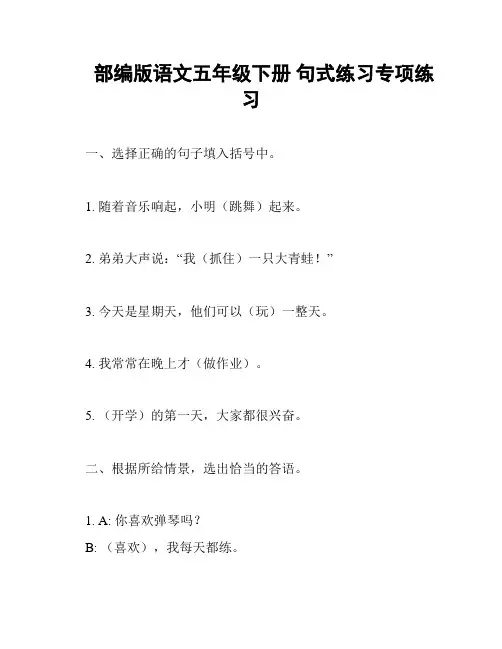 部编版语文五年级下册 句式练习专项练习

一、选择正确的句子填入括号中。

1. 随着音乐响起，小明（跳舞）起来。

2. 弟弟大声说：“我（抓住）一只大青蛙！”

3. 今天是星期天，他们可以（玩）一整天。

4. 我常常在晚上才（做作业）。

5. （开学）的第一天，大家都很兴奋。

二、根据所给情景，选出恰当的答语。

1. A: 你喜欢弹琴吗？
B: （喜欢），我每天都练。